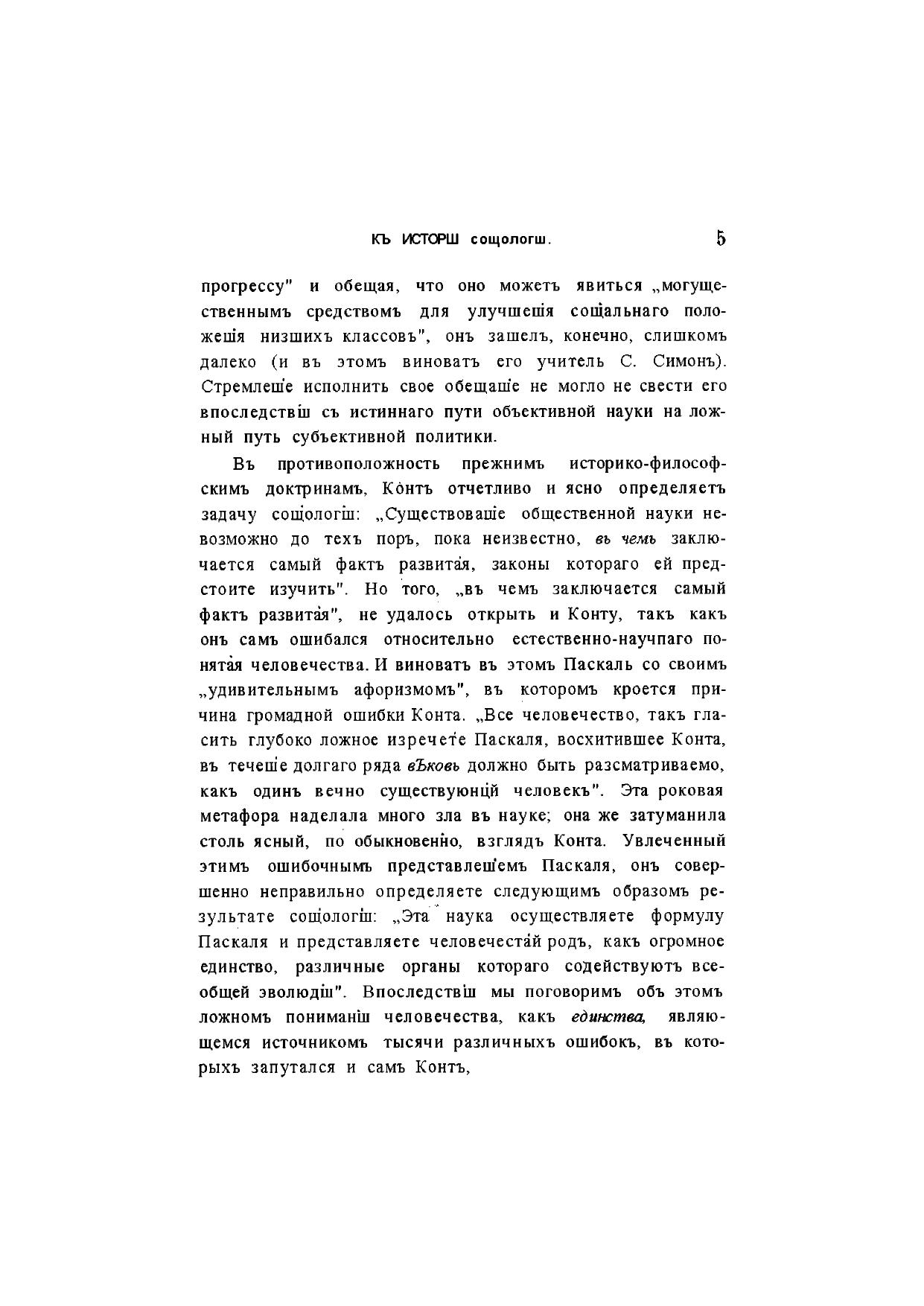 КЪ ИСТОРШ сощологш. 5

прогрессу" и обещая, что оно можетъ явиться „могущественнымъ средствомъ для улучшешя сощальнаго положешя низшихъ классовъ", онъ зашелъ, конечно, слишкомъ далеко (и въ этомъ виноватъ его учитель С. Симонъ). Стремлеше исполнить свое обещаше не могло не свести его впоследствш съ истиннаго пути объективной науки на ложный путь субъективной политики.

Въ противоположность прежнимъ историко-философскимъ доктринамъ, Контъ отчетливо и ясно определяетъ задачу сощологш: „Существоваше общественной науки невозможно до техъ поръ, пока неизвестно, въ чемъ заключается самый фактъ развитая, законы котораго ей предстоите изучить". Но того, „въ чемъ заключается самый фактъ развитая", не удалось открыть и Конту, такъ какъ онъ самъ ошибался относительно естественно-научпаго понятая человечества. И виноватъ въ этомъ Паскаль со своимъ „удивительнымъ афоризмомъ", въ которомъ кроется причина громадной ошибки Конта. „Все человечество, такъ гласить глубоко ложное изречете Паскаля, восхитившее Конта, въ течеше долгаго ряда вЪковь должно быть разсматриваемо, какъ одинъ вечно существуюнцй человекъ". Эта роковая метафора наделала много зла въ науке; она же затуманила столь ясный, по обыкновенно, взглядъ Конта. Увлеченный этимъ ошибочнымъ представлешемъ Паскаля, онъ совершенно неправильно определяете следующимъ образомъ результате сощологш: „Эта наука осуществляете формулу Паскаля и представляете человечестай родъ, какъ огромное единство, различные органы котораго содействуютъ всеобщей эволюдш". Впоследствш мы поговоримъ объ этомъ ложномъ пониманш человечества, какъ единства, являющемся источникомъ тысячи различныхъ ошибокъ, въ которыхъ запутался и самъ Контъ,